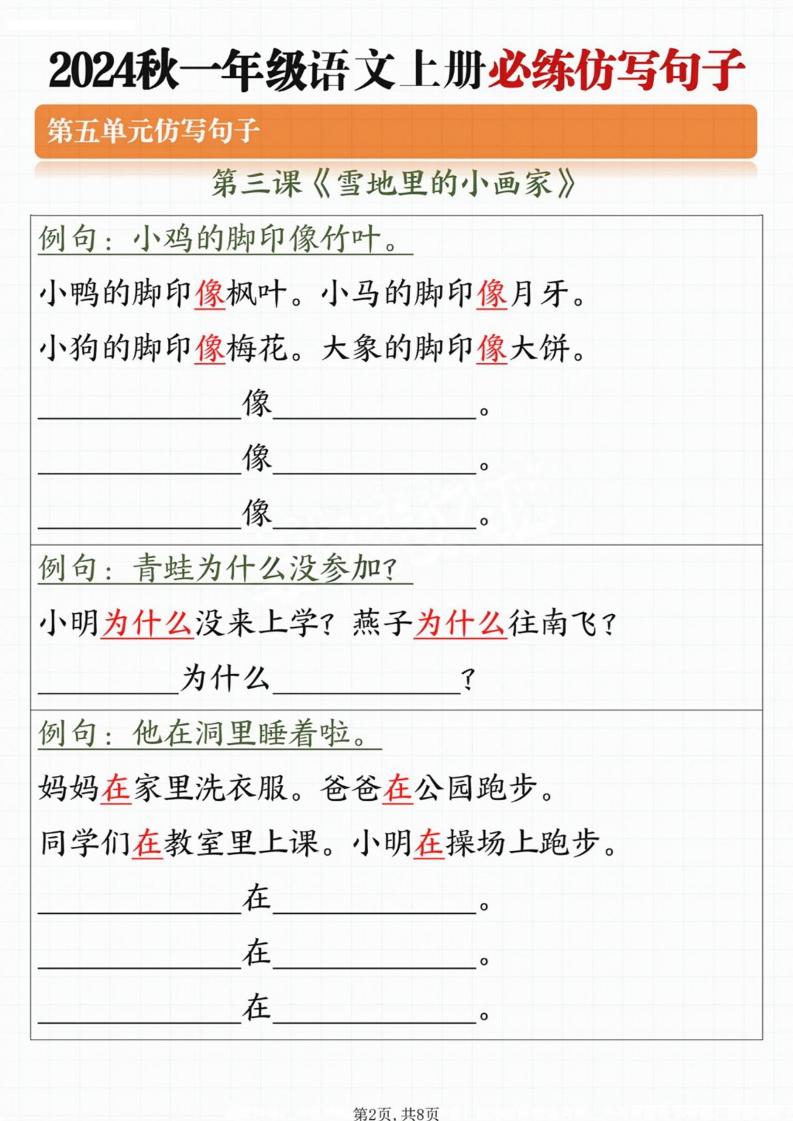 2024秋一年级语文上册必练仿写句子

第五单元仿写句子

第三课《雪地里的小画家》

例句：小鸡的脚印像竹叶。

小鸭的脚印像枫叶。小马的脚印像月牙。

小狗的脚印像梅花。大象的脚印像大饼。

______像______。

______像______。

______像______。

例句：青蛙为什么没参加？

小明为什么没来上学？燕子为什么往南飞？

______为什么______？

例句：他在洞里睡着啦。

妈妈在家里洗衣服。爸爸在公园跑步。

同学们在教室里上课。小明在操场上跑步。

______在______。

______在______。

______在______。

第2页，共8页